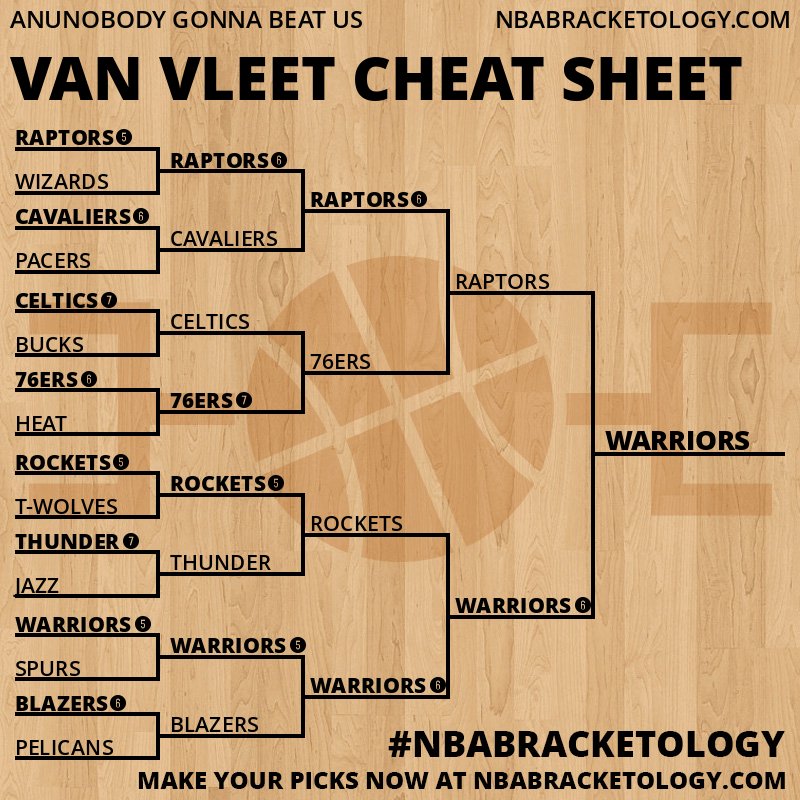 ANUNOBODY GONNA BEAT US

NBABRACKETOLOGY.COM

VAN VLEET CHEAT SHEET

RAPTORS 5
WIZARDS
CAVALIERS 6
PACERS
CELTICS 7
BUCKS
76ERS 6
HEAT
ROCKETS 5
T-WOLVES
THUNDER 7
JAZZ
WARRIORS 5
SPURS
BLAZERS 6
PELICANS

RAPTORS 6
CAVALIERS
CELTICS
76ERS 7
ROCKETS 5
THUNDER
WARRIORS 5
BLAZERS

RAPTORS 6
76ERS
ROCKETS
WARRIORS 6

RAPTORS
WARRIORS 6

WARRIORS

#NBABRACKETOLOGY

MAKE YOUR PICKS NOW AT NBABRACKETOLOGY.COM